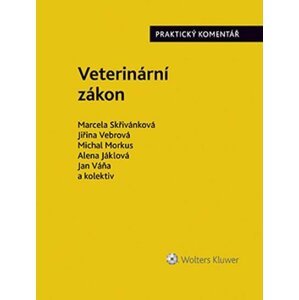 PRAKTICKÝ KOMENTÁŘ

Veterinární zákon

Marcela Skřivánková
Jiřina Vebrová
Michal Morkus
Alena Jáklová
Jan Váňa
a kolektiv

Wolters Kluwer